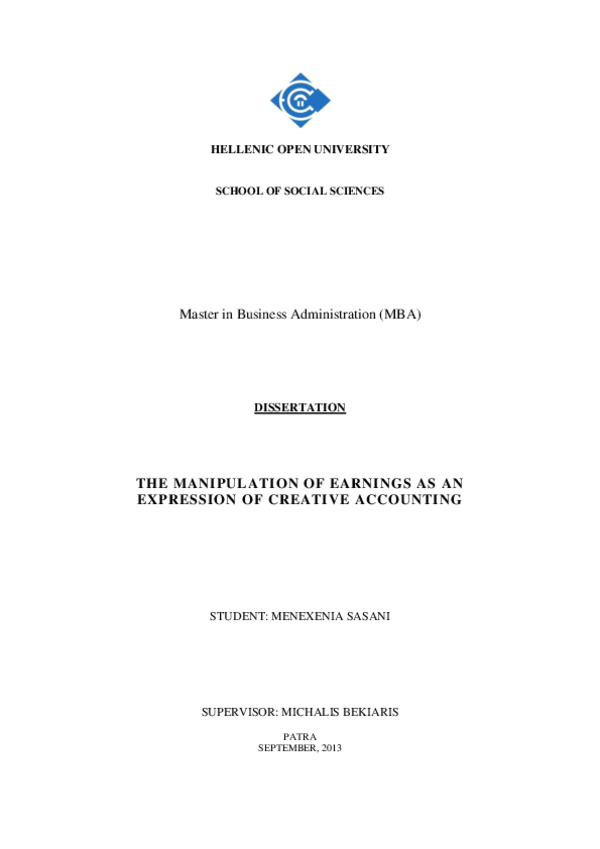 HELLENIC OPEN UNIVERSITY

SCHOOL OF SOCIAL SCIENCES

Master in Business Administration (MBA)

DISSERTATION

THE MANIPULATION OF EARNINGS AS AN EXPRESSION OF CREATIVE ACCOUNTING

STUDENT: MENEXENIA SASANI

SUPERVISOR: MICHALIS BEKIARIS

PATRA
SEPTEMBER, 2013